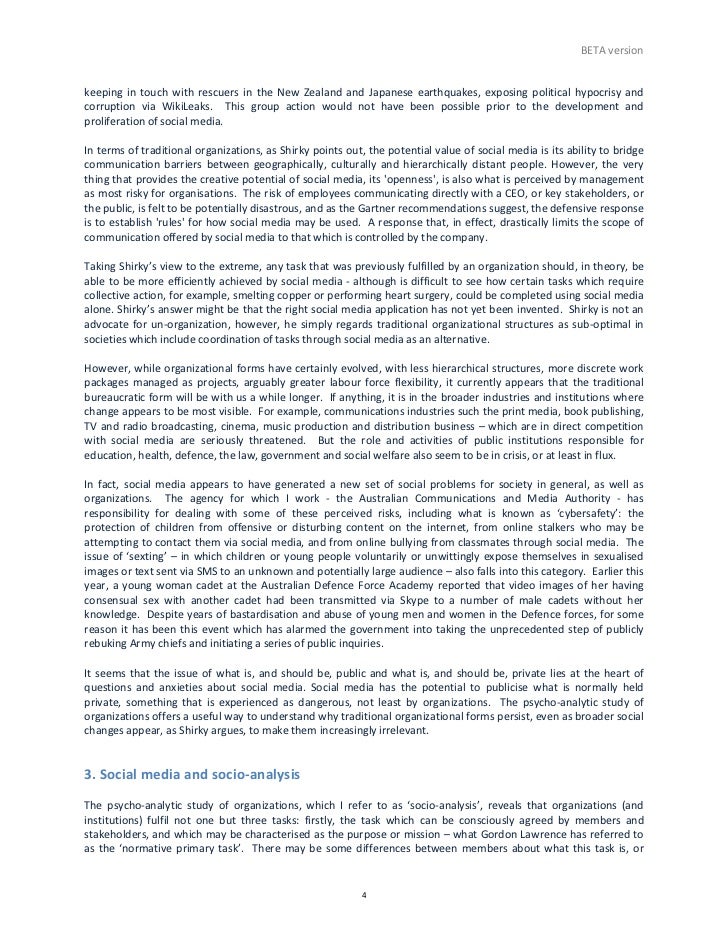 BETA version

keeping in touch with rescuers in the New Zealand and Japanese earthquakes, exposing political hypocrisy and corruption via WikiLeaks. This group action would not have been possible prior to the development and proliferation of social media.

In terms of traditional organizations, as Shirky points out, the potential value of social media is its ability to bridge communication barriers between geographically, culturally and hierarchically distant people. However, the very thing that provides the creative potential of social media, its 'openness', is also what is perceived by management as most risky for organisations. The risk of employees communicating directly with a CEO, or key stakeholders, or the public, is felt to be potentially disastrous, and as the Gartner recommendations suggest, the defensive response is to establish 'rules' for how social media may be used. A response that, in effect, drastically limits the scope of communication offered by social media to that which is controlled by the company.

Taking Shirky's view to the extreme, any task that was previously fulfilled by an organization should, in theory, be able to be more efficiently achieved by social media - although is difficult to see how certain tasks which require collective action, for example, smelting copper or performing heart surgery, could be completed using social media alone. Shirky's answer might be that the right social media application has not yet been invented. Shirky is not an advocate for un-organization, however, he simply regards traditional organizational structures as sub-optimal in societies which include coordination of tasks through social media as an alternative.

However, while organizational forms have certainly evolved, with less hierarchical structures, more discrete work packages managed as projects, arguably greater labour force flexibility, it currently appears that the traditional bureaucratic form will be with us a while longer. If anything, it is in the broader industries and institutions where change appears to be most visible. For example, communications industries such the print media, book publishing, TV and radio broadcasting, cinema, music production and distribution business – which are in direct competition with social media are seriously threatened. But the role and activities of public institutions responsible for education, health, defence, the law, government and social welfare also seem to be in crisis, or at least in flux.

In fact, social media appears to have generated a new set of social problems for society in general, as well as organizations. The agency for which I work - the Australian Communications and Media Authority - has responsibility for dealing with some of these perceived risks, including what is known as 'cybersafety': the protection of children from offensive or disturbing content on the internet, from online stalkers who may be attempting to contact them via social media, and from online bullying from classmates through social media. The issue of 'sexting' – in which children or young people voluntarily or unwittingly expose themselves in sexualised images or text sent via SMS to an unknown and potentially large audience – also falls into this category. Earlier this year, a young woman cadet at the Australian Defence Force Academy reported that video images of her having consensual sex with another cadet had been transmitted via Skype to a number of male cadets without her knowledge. Despite years of bastardisation and abuse of young men and women in the Defence forces, for some reason it has been this event which has alarmed the government into taking the unprecedented step of publicly rebuking Army chiefs and initiating a series of public inquiries.

It seems that the issue of what is, and should be, public and what is, and should be, private lies at the heart of questions and anxieties about social media. Social media has the potential to publicise what is normally held private, something that is experienced as dangerous, not least by organizations. The psycho-analytic study of organizations offers a useful way to understand why traditional organizational forms persist, even as broader social changes appear, as Shirky argues, to make them increasingly irrelevant.

3. Social media and socio-analysis

The psycho-analytic study of organizations, which I refer to as 'socio-analysis', reveals that organizations (and institutions) fulfil not one but three tasks: firstly, the task which can be consciously agreed by members and stakeholders, and which may be characterised as the purpose or mission – what Gordon Lawrence has referred to as the 'normative primary task'. There may be some differences between members about what this task is, or

4